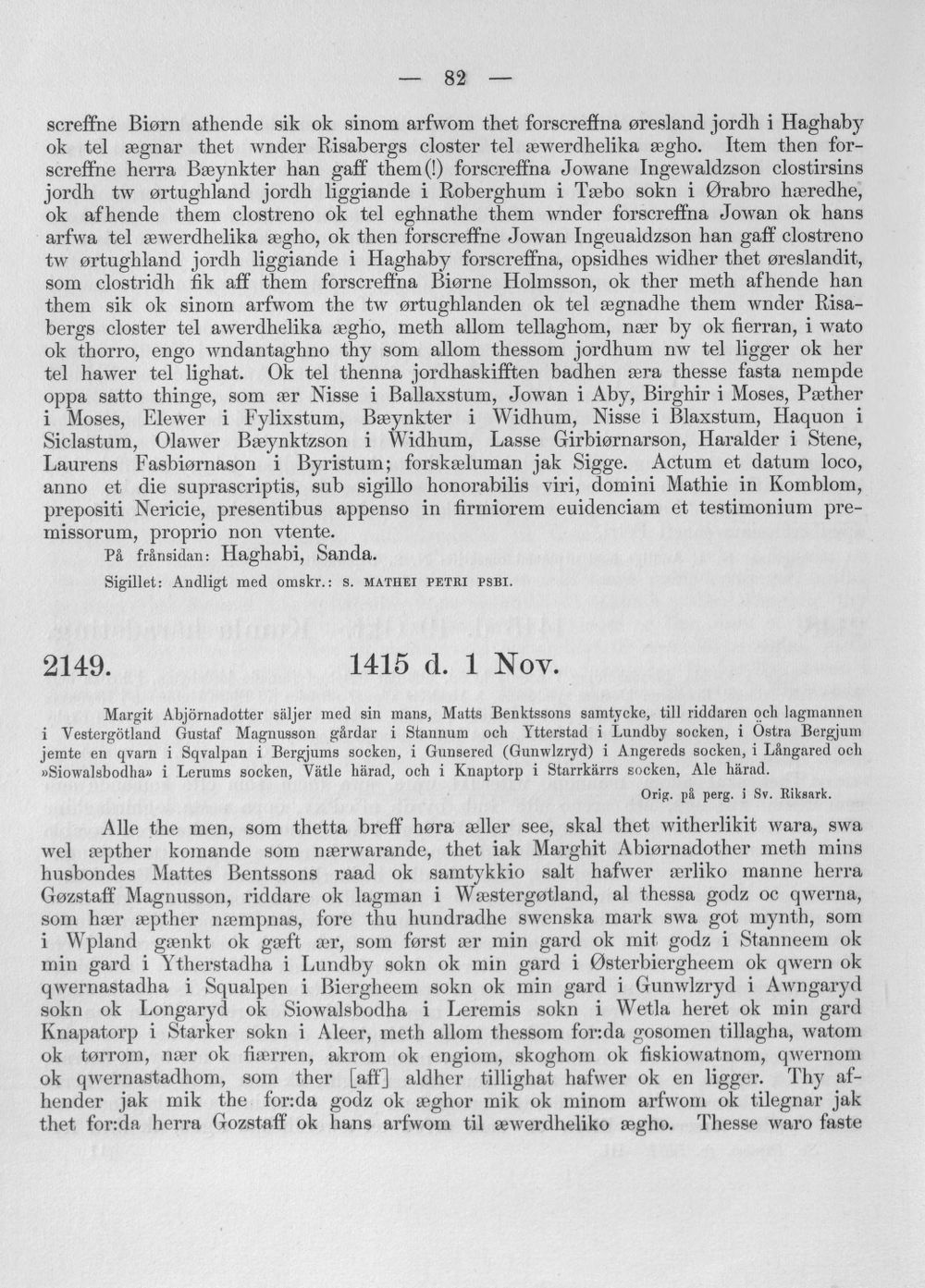 — 82 —

screffne Biørn athende sik ok sinom arfwom thet forscreffna øresland jordh i Haghaby ok tel ægnar thet wnder Risabergs closter tel æwerdhelika ægho. Item then forscreffne herra Bæynkter han gaff them(!) forscreffna Jowane Ingewaldzson clostirsins jordh tw ørtughland jordh liggiande i Roberghum i Tæbo sokn i Ørabro hæredhe, ok afhende them clostreno ok tel eghnathe them wnder forscreffna Jowan ok hans arfwa tel æwerdhelika ægho, ok then forscreffne Jowan Ingeualdzson han gaff clostreno tw ørtughland jordh liggiande i Haghaby forscreffna, opsidhes widher thet øreslandit, som clostridh fik aff them forscreffna Biørne Holmsson, ok ther meth afhende han them sik ok sinom arfwom the tw ørtughlanden ok tel ægnadhe them wnder Risabergs closter tel awerdhelika ægho, meth allom tellaghom, nær by ok fierran, i wato ok thorro, engo wndantaghno thy som allom thessom jordhum nw tel ligger ok her tel hawer tel lighat. Ok tel thenna jordhaskifften badhen æra thesse fasta nempde oppa satto thinge, som ær Nisse i Ballaxstum, Jowan i Aby, Birghir i Moses, Pæther i Moses, Elewer i Fylixstum, Bæynkter i Widhum, Nisse i Blaxstum, Haquon i Siclastum, Olawer Bæynktzson i Widhum, Lasse Girbiørnarson, Haralder i Stene, Laurens Fasbiørnason i Byristum; forskæluman jak Sigge. Actum et datum loco, anno et die suprascriptis, sub sigillo honorabilis viri, domini Mathie in Komblom, prepositi Nericie, presentibus appenso in firmiorem euidenciam et testimonium premissorum, proprio non vtente.

På frånsidan: Haghabi, Sanda.

Sigillet: Andligt med omskr.: S. MATHEI PETRI PSBI.

2149.

1415 d. 1 Nov.

Margit Abjörnadotter säljer med sin mans, Matts Benktssons samtycke, till riddaren och lagmannen i Vestergötland Gustaf Magnusson gårdar i Stannum och Ytterstad i Lundby socken, i Östra Bergjum jemte en qvarn i Sqvalpan i Bergjums socken, i Gunsered (Gunwlzryd) i Angereds socken, i Långared och »Siowalsbodha» i Lerums socken, Vätle härad, och i Knaptorp i Starrkärrs socken, Ale härad.

Orig. på perg. i Sv. Riksark.

Alle the men, som thetta breff høra æller see, skal thet witherlikit wara, swa wel æpther komande som nærwarande, thet iak Marghit Abiørnadother meth mins husbondes Mattes Bentssons raad ok samtykkio salt hafwer ærliko manne herra Gøzstaff Magnusson, riddare ok lagman i Wæstergøtland, al thessa godz oc qwerna, som hær æpther næmpnas, fore thu hundradhe swenska mark swa got mynth, som i Wpland gænkt ok gæft ær, som først ær min gard ok mit godz i Stanneem ok min gard i Ytherstadha i Lundby sokn ok min gard i Østerbiergheem ok qwern ok qwernastadha i Squalpen i Biergheem sokn ok min gard i Gunwlzryd i Awngaryd sokn ok Longaryd ok Siowalsbodha i Leremis sokn i Wetla heret ok min gard Knapatorp i Starker sokn i Aleer, meth allom thessom for:da gosomen tillagha, watom ok tørrom, nær ok fiærren, akrom ok engiom, skoghom ok fiskiowatnom, qwernom ok qwernastadhom, som ther [aff] aldher tillighat hafwer ok en ligger. Thy afhender jak mik the for:da godz ok æghor mik ok minom arfwom ok tilegnar jak thet for:da herra Gozstaff ok hans arfwom til æwerdheliko ægho. Thesse waro faste